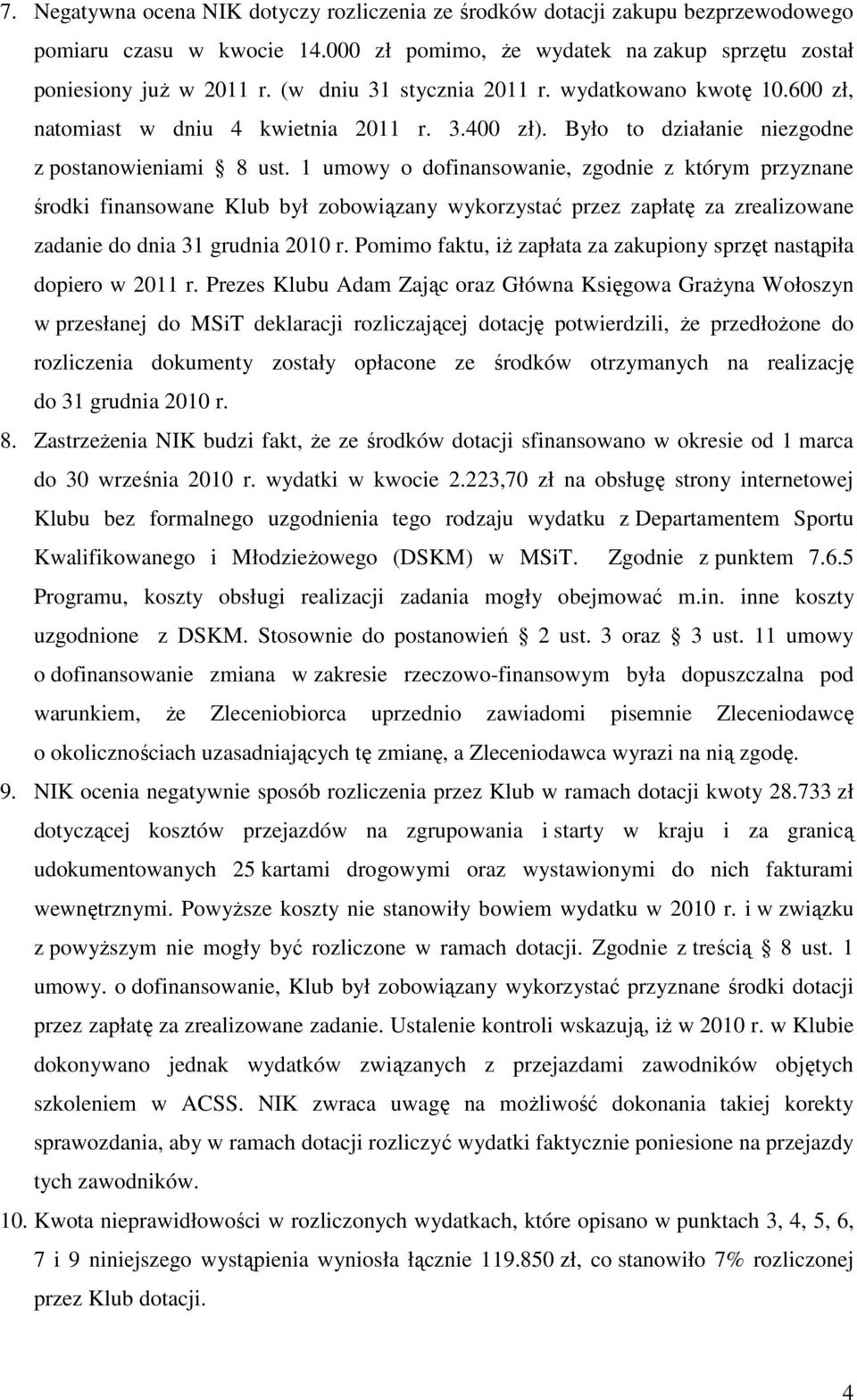 7. Negatywna ocena NIK dotyczy rozliczenia ze środków dotacji zakupu bezprzewodowego pomiaru czasu w kwocie 14.000 zł pomimo, że wydatek na zakup sprzętu został poniesiony już w 2011 r. (w dniu 31 stycznia 2011 r. wydatkowano kwotę 10.600 zł, natomiast w dniu 4 kwietnia 2011 r. 3.400 zł). Było to działanie niezgodne z postanowieniami § 8 ust. 1 umowy o dofinansowanie, zgodnie z którym przyznane środki finansowane Klub był zobowiązany wykorzystać przez zapłatę za zrealizowane zadanie do dnia 31 grudnia 2010 r. Pomimo faktu, iż zapłata za zakupiony sprzęt nastąpiła dopiero w 2011 r. Prezes Klubu Adam Zając oraz Główna Księgowa Grażyna Wołoszyn w przesłanej do MSiT deklaracji rozliczającej dotację potwierdzili, że przedłożone do rozliczenia dokumenty zostały opłacone ze środków otrzymanych na realizację do 31 grudnia 2010 r.

8. Zastrzeżenia NIK budzi fakt, że ze środków dotacji sfinansowano w okresie od 1 marca do 30 września 2010 r. wydatki w kwocie 2.223,70 zł na obsługę strony internetowej Klubu bez formalnego uzgodnienia tego rodzaju wydatku z Departamentem Sportu Kwalifikowanego i Młodzieżowego (DSKM) w MSiT. Zgodnie z punktem 7.6.5 Programu, koszty obsługi realizacji zadania mogły obejmować m.in. inne koszty uzgodnione z DSKM. Stosownie do postanowień § 2 ust. 3 oraz § 3 ust. 11 umowy o dofinansowanie zmiana w zakresie rzeczowo-finansowym była dopuszczalna pod warunkiem, że Zleceniobiorca uprzednio zawiadomi pisemnie Zleceniodawcę o okolicznościach uzasadniających tę zmianę, a Zleceniodawca wyrazi na nią zgodę.

9. NIK ocenia negatywnie sposób rozliczenia przez Klub w ramach dotacji kwoty 28.733 zł dotyczącej kosztów przejazdów na zgrupowania i starty w kraju i za granicą udokumentowanych 25 kartami drogowymi oraz wystawionymi do nich fakturami wewnętrznymi. Powyższe koszty nie stanowiły bowiem wydatku w 2010 r. i w związku z powyższym nie mogły być rozliczone w ramach dotacji. Zgodnie z treścią § 8 ust. 1 umowy. o dofinansowanie, Klub był zobowiązany wykorzystać przyznane środki dotacji przez zapłatę za zrealizowane zadanie. Ustalenie kontroli wskazują, iż w 2010 r. w Klubie dokonywano jednak wydatków związanych z przejazdami zawodników objętych szkoleniem w ACSS. NIK zwraca uwagę na możliwość dokonania takiej korekty sprawozdania, aby w ramach dotacji rozliczyć wydatki faktycznie poniesione na przejazdy tych zawodników.

10. Kwota nieprawidłowości w rozliczonych wydatkach, które opisano w punktach 3, 4, 5, 6, 7 i 9 niniejszego wystąpienia wyniosła łącznie 119.850 zł, co stanowiło 7% rozliczonej przez Klub dotacji.

4